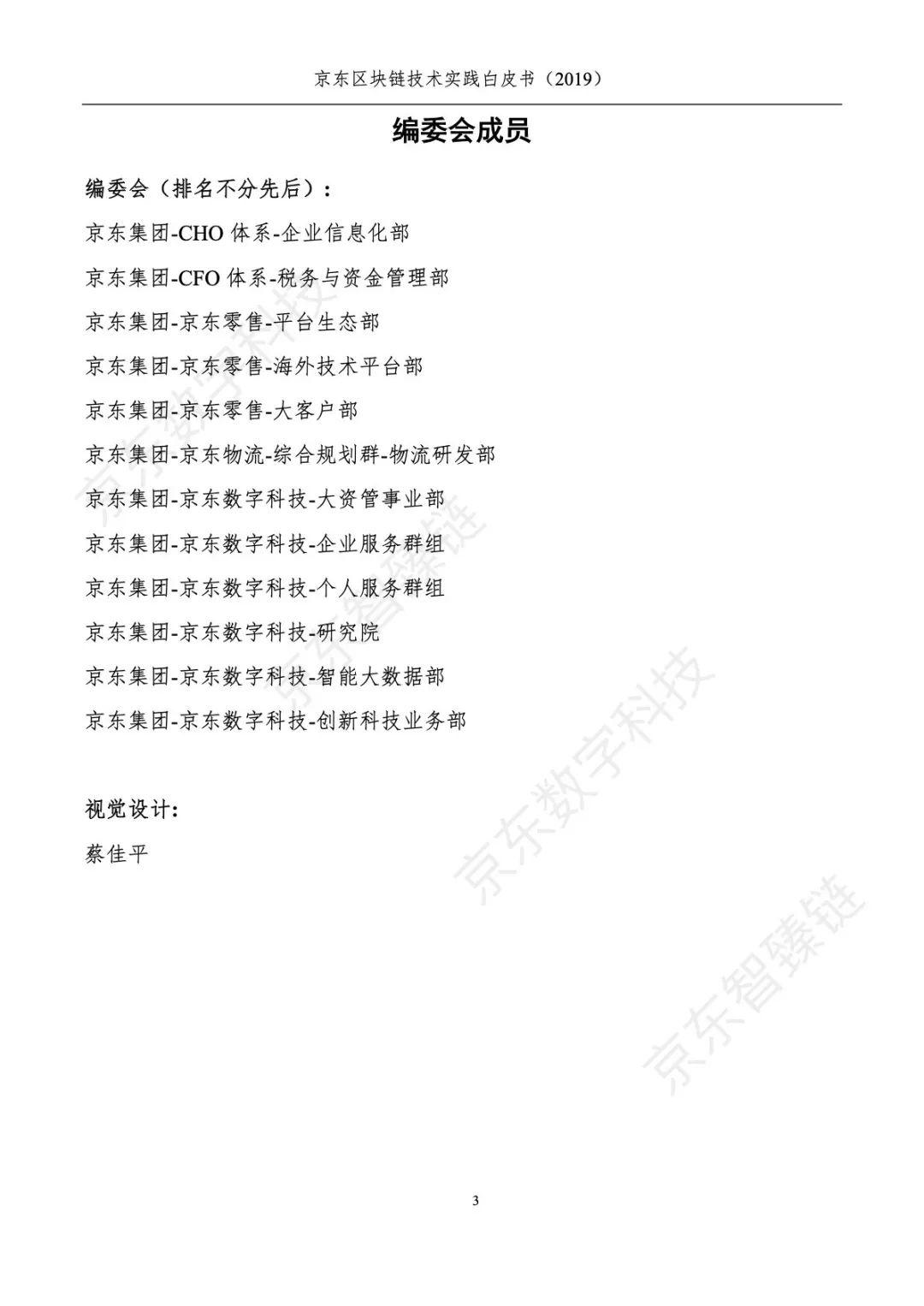 京东区块链技术实践白皮书（2019）

编委会成员

编委会（排名不分先后）：

京东集团-CHO 体系-企业信息化部

京东集团-CFO 体系-税务与资金管理部

京东集团-京东零售-平台生态部

京东集团-京东零售-海外技术平台部

京东集团-京东零售-大客户部

京东集团-京东物流-综合规划群-物流研发部

京东集团-京东数字科技-大资管事业部

京东集团-京东数字科技-企业服务群组

京东集团-京东数字科技-个人服务群组

京东集团-京东数字科技-研究院

京东集团-京东数字科技-智能大数据部

京东集团-京东数字科技-创新科技业务部

视觉设计：

蔡佳平

京东数字科技

京东智臻链

京东数字科技

京东智臻链

3